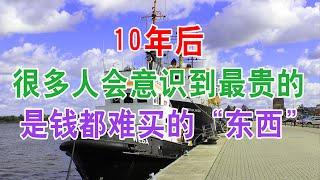 10年后
很多人会意识到最贵的
是钱都难买的“东西”